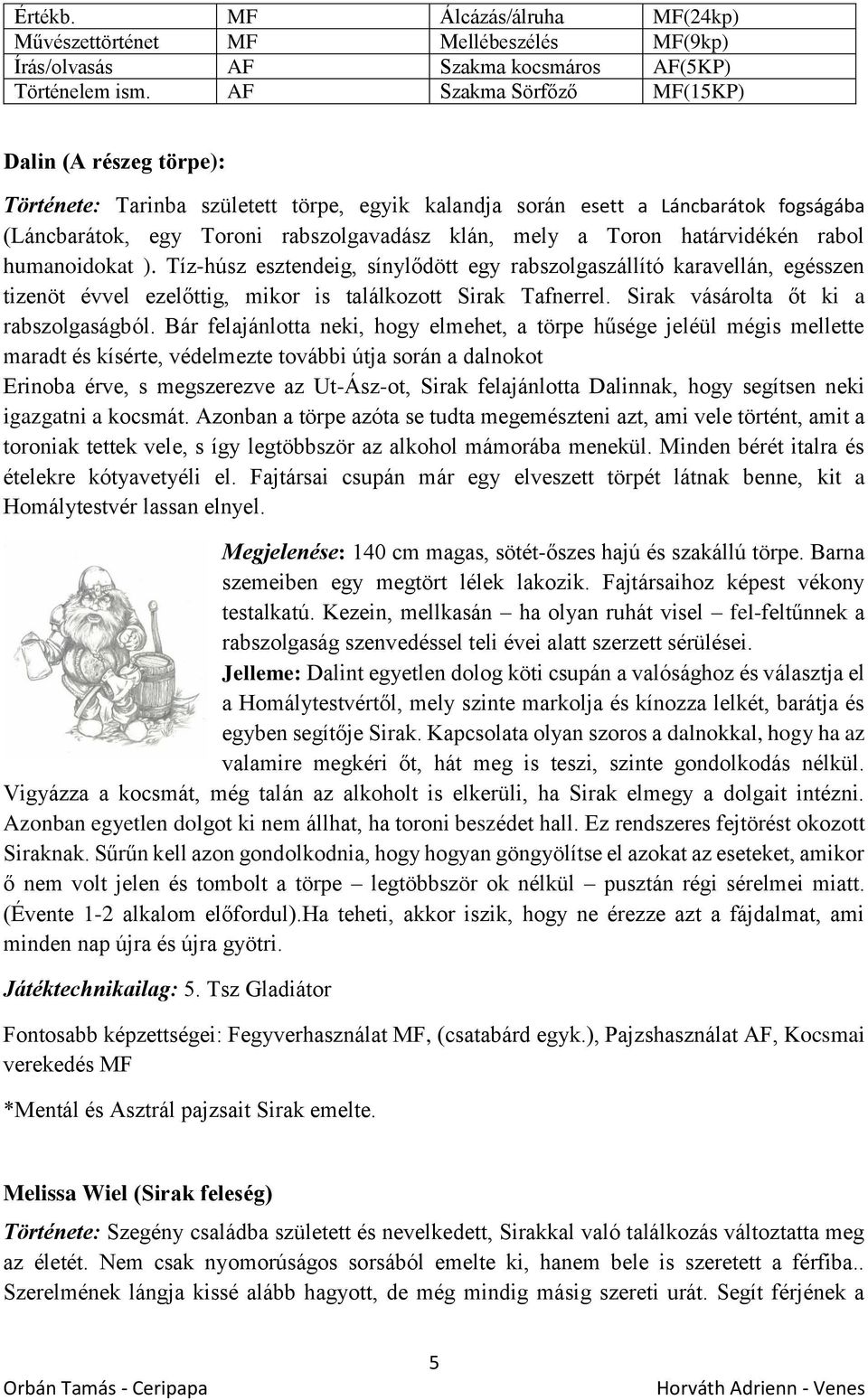 | Értékb. | MF | Álcázás/álruha | MF(24kp) |
|---|---|---|---|
| Művészettörténet | MF | Mellébeszélés | MF(9kp) |
| Írás/olvasás | AF | Szakma kocsmáros | AF(5KP) |
| Történelem ism. | AF | Szakma Sörfőző | MF(15KP) |

Dalin (A részeg törpe):

Története: Tarinba született törpe, egyik kalandja során esett a Láncbarátok fogságába (Láncbarátok, egy Toroni rabszolgavadász klán, mely a Toron határvidékén rabol humanoidokat ). Tíz-húsz esztendeig, sínylődött egy rabszolgaszállító karavellán, egésszen tizenöt évvel ezelőttig, mikor is találkozott Sirak Tafnerrel. Sirak vásárolta őt ki a rabszolgaságból. Bár felajánlotta neki, hogy elmehet, a törpe hűsége jeléül mégis mellette maradt és kísérte, védelmezte további útja során a dalnokot
Erinoba érve, s megszerezve az Ut-Ász-ot, Sirak felajánlotta Dalinnak, hogy segítsen neki igazgatni a kocsmát. Azonban a törpe azóta se tudta megemészteni azt, ami vele történt, amit a toroniak tettek vele, s így legtöbbször az alkohol mámorába menekül. Minden bérét italra és ételekre kótyavetyéli el. Fajtársai csupán már egy elveszett törpét látnak benne, kit a Homálytestvér lassan elnyel.

Megjelenése: 140 cm magas, sötét-őszes hajú és szakállú törpe. Barna szemeiben egy megtört lélek lakozik. Fajtársaihoz képest vékony testalkatú. Kezein, mellkasán – ha olyan ruhát visel – fel-feltűnnek a rabszolgaság szenvedéssel teli évei alatt szerzett sérülései.
Jelleme: Dalint egyetlen dolog köti csupán a valósághoz és választja el a Homálytestvértől, mely szinte markolja és kínozza lelkét, barátja és egyben segítője Sirak. Kapcsolata olyan szoros a dalnokkal, hogy ha az valamire megkéri őt, hát meg is teszi, szinte gondolkodás nélkül. Vigyázza a kocsmát, még talán az alkoholt is elkerüli, ha Sirak elmegy a dolgait intézni. Azonban egyetlen dolgot ki nem állhat, ha toroni beszédet hall. Ez rendszeres fejtörést okozott Siraknak. Sűrűn kell azon gondolkodnia, hogy hogyan göngyölítse el azokat az eseteket, amikor ő nem volt jelen és tombolt a törpe – legtöbbször ok nélkül – pusztán régi sérelmei miatt. (Évente 1-2 alkalom előfordul).Ha teheti, akkor iszik, hogy ne érezze azt a fájdalmat, ami minden nap újra és újra gyötri.

Játéktechnikailag: 5. Tsz Gladiátor

Fontosabb képzettségei: Fegyverhasználat MF, (csatabárd egyk.), Pajzshasználat AF, Kocsmai verekedés MF

*Mentál és Asztrál pajzsait Sirak emelte.

Melissa Wiel (Sirak feleség)

Története: Szegény családba született és nevelkedett, Sirakkal való találkozás változtatta meg az életét. Nem csak nyomorúságos sorsából emelte ki, hanem bele is szeretett a férfiba.. Szerelmének lángja kissé alább hagyott, de még mindig másig szereti urát. Segít férjének a

5

Orbán Tamás - Ceripapa Horváth Adrienn - Venes